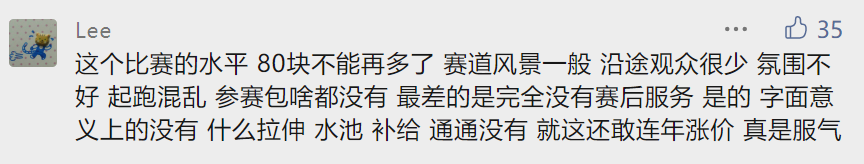 Lee

35

这个比赛的水平 80块不能再多了 赛道风景一般 沿途观众很少 氛围不好 起跑混乱 参赛包啥都没有 最差的是完全没有赛后服务 是的 字面意义上的没有 什么拉伸 水池 补给 通通没有 就这还敢连年涨价 真是服气